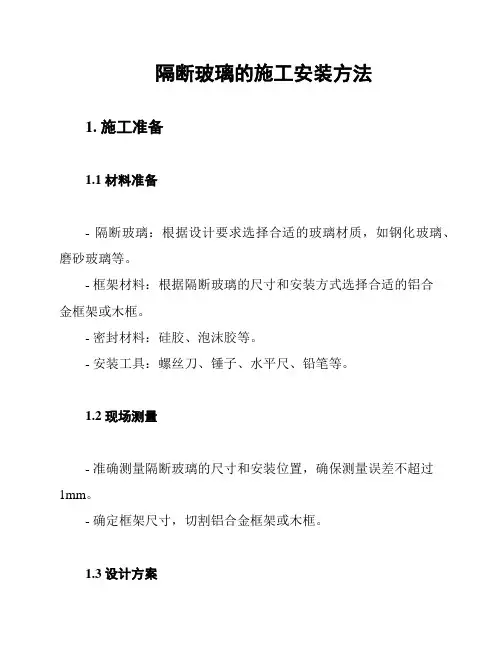 隔断玻璃的施工安装方法

1. 施工准备

1.1 材料准备

- 隔断玻璃：根据设计要求选择合适的玻璃材质，如钢化玻璃、磨砂玻璃等。

- 框架材料：根据隔断玻璃的尺寸和安装方式选择合适的铝合金框架或木框。

- 密封材料：硅胶、泡沫胶等。

- 安装工具：螺丝刀、锤子、水平尺、铅笔等。

1.2 现场测量

- 准确测量隔断玻璃的尺寸和安装位置，确保测量误差不超过1mm。

- 确定框架尺寸，切割铝合金框架或木框。

1.3 设计方案